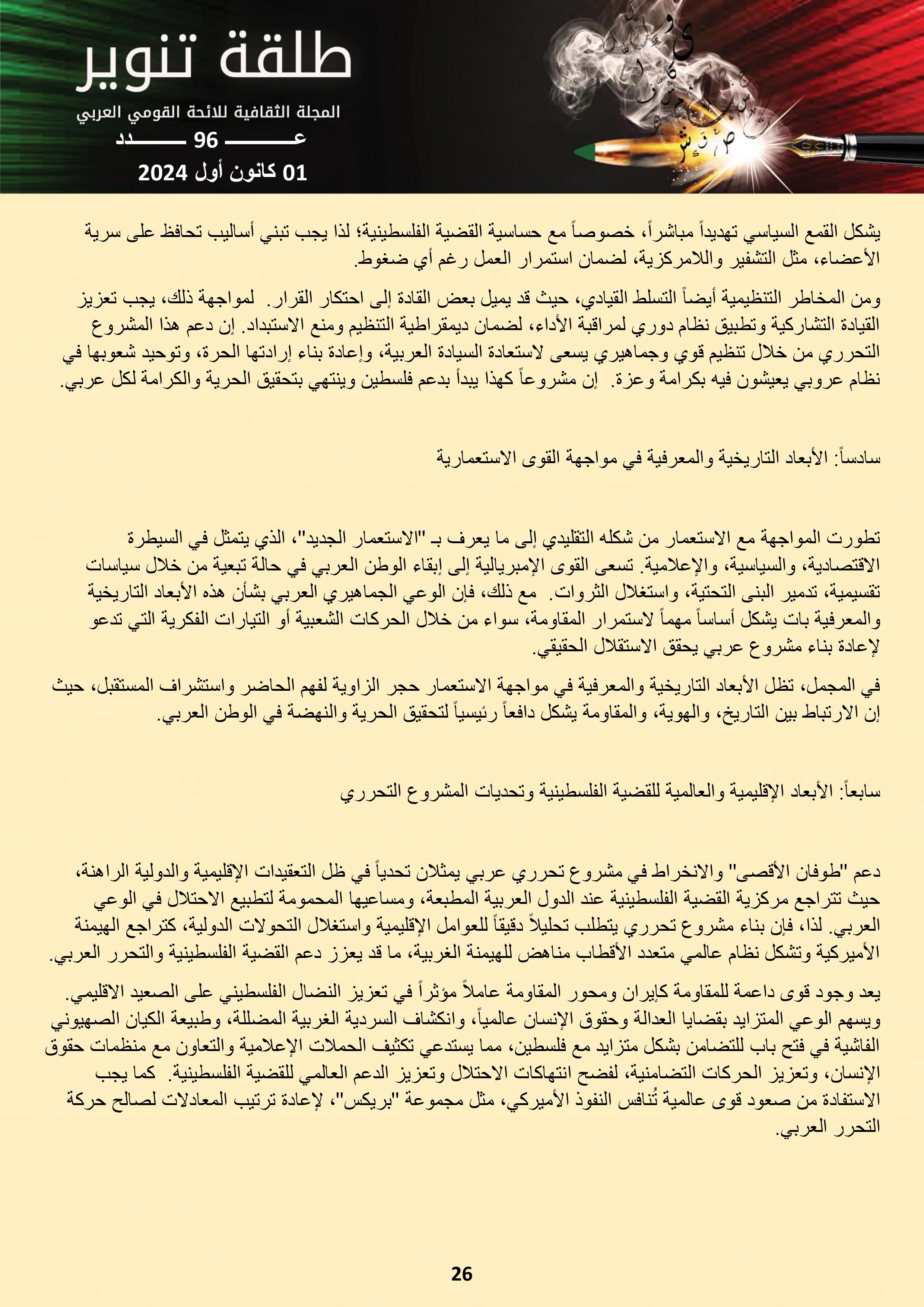 طلقة تنوير
المجلة الثقافية للائحة القومي العربي
عـــــــ 96 ــــــدد
01 كانون أول 2024

يشكل القمع السياسي تهديداً مباشراً، خصوصاً مع حساسية القضية الفلسطينية؛ لذا يجب تبني أساليب تحافظ على سرية الأعضاء، مثل التشفير واللامركزية، لضمان استمرار العمل رغم أي ضغوط.

ومن المخاطر التنظيمية أيضاً التسلط القيادي، حيث قد يميل بعض القادة إلى احتكار القرار. لمواجهة ذلك، يجب تعزيز القيادة التشاركية وتطبيق نظام دوري لمراقبة الأداء، لضمان ديمقراطية التنظيم ومنع الاستبداد. إن دعم هذا المشروع التحرري من خلال تنظيم قوي وجماهيري يسعى لاستعادة السيادة العربية، وإعادة بناء إرادتها الحرة، وتوحيد شعوبها في نظام عروبي يعيشون فيه بكرامة وعزة. إن مشروعاً كهذا يبدأ بدعم فلسطين وينتهي بتحقيق الحرية والكرامة لكل عربي.

سادساً: الأبعاد التاريخية والمعرفية في مواجهة القوى الاستعمارية

تطورت المواجهة مع الاستعمار من شكله التقليدي إلى ما يعرف بـ "الاستعمار الجديد"، الذي يتمثل في السيطرة الاقتصادية، والسياسية، والإعلامية. تسعى القوى الإمبريالية إلى إبقاء الوطن العربي في حالة تبعية من خلال سياسات تقسيمية، تدمير البنى التحتية، واستغلال الثروات. مع ذلك، فإن الوعي الجماهيري العربي بشأن هذه الأبعاد التاريخية والمعرفية بات يشكل أساساً مهماً لاستمرار المقاومة، سواء من خلال الحركات الشعبية أو التيارات الفكرية التي تدعو لإعادة بناء مشروع عربي يحقق الاستقلال الحقيقي.

في المجمل، تظل الأبعاد التاريخية والمعرفية في مواجهة الاستعمار حجر الزاوية لفهم الحاضر واستشراف المستقبل، حيث إن الارتباط بين التاريخ، والهوية، والمقاومة يشكل دافعاً رئيسياً لتحقيق الحرية والنهضة في الوطن العربي.

سابعاً: الأبعاد الإقليمية والعالمية للقضية الفلسطينية وتحديات المشروع التحرري

دعم "طوفان الأقصى" والانخراط في مشروع تحرري عربي يمثلان تحدياً في ظل التعقيدات الإقليمية والدولية الراهنة، حيث تتراجع مركزية القضية الفلسطينية عند الدول العربية المطبعة، ومساعيها المحمومة لتطبيع الاحتلال في الوعي العربي. لذا، فإن بناء مشروع تحرري يتطلب تحليلاً دقيقاً للعوامل الإقليمية واستغلال التحولات الدولية، كتراجع الهيمنة الأميركية وتشكل نظام عالمي متعدد الأقطاب مناهض للهيمنة الغربية، ما قد يعزز دعم القضية الفلسطينية والتحرر العربي.

يعد وجود قوى داعمة للمقاومة كإيران ومحور المقاومة عاملاً مؤثراً في تعزيز النضال الفلسطيني على الصعيد الاقليمي. ويسهم الوعي المتزايد بقضايا العدالة وحقوق الإنسان عالمياً، وانكشاف السردية الغربية المضللة، وطبيعة الكيان الصهيوني الفاشية في فتح باب للتضامن بشكل متزايد مع فلسطين، مما يستدعي تكثيف الحملات الإعلامية والتعاون مع منظمات حقوق الإنسان، وتعزيز الحركات التضامنية، لفضح انتهاكات الاحتلال وتعزيز الدعم العالمي للقضية الفلسطينية. كما يجب الاستفادة من صعود قوى عالمية تُنافس النفوذ الأميركي، مثل مجموعة "بريكس"، لإعادة ترتيب المعادلات لصالح حركة التحرر العربي.

26